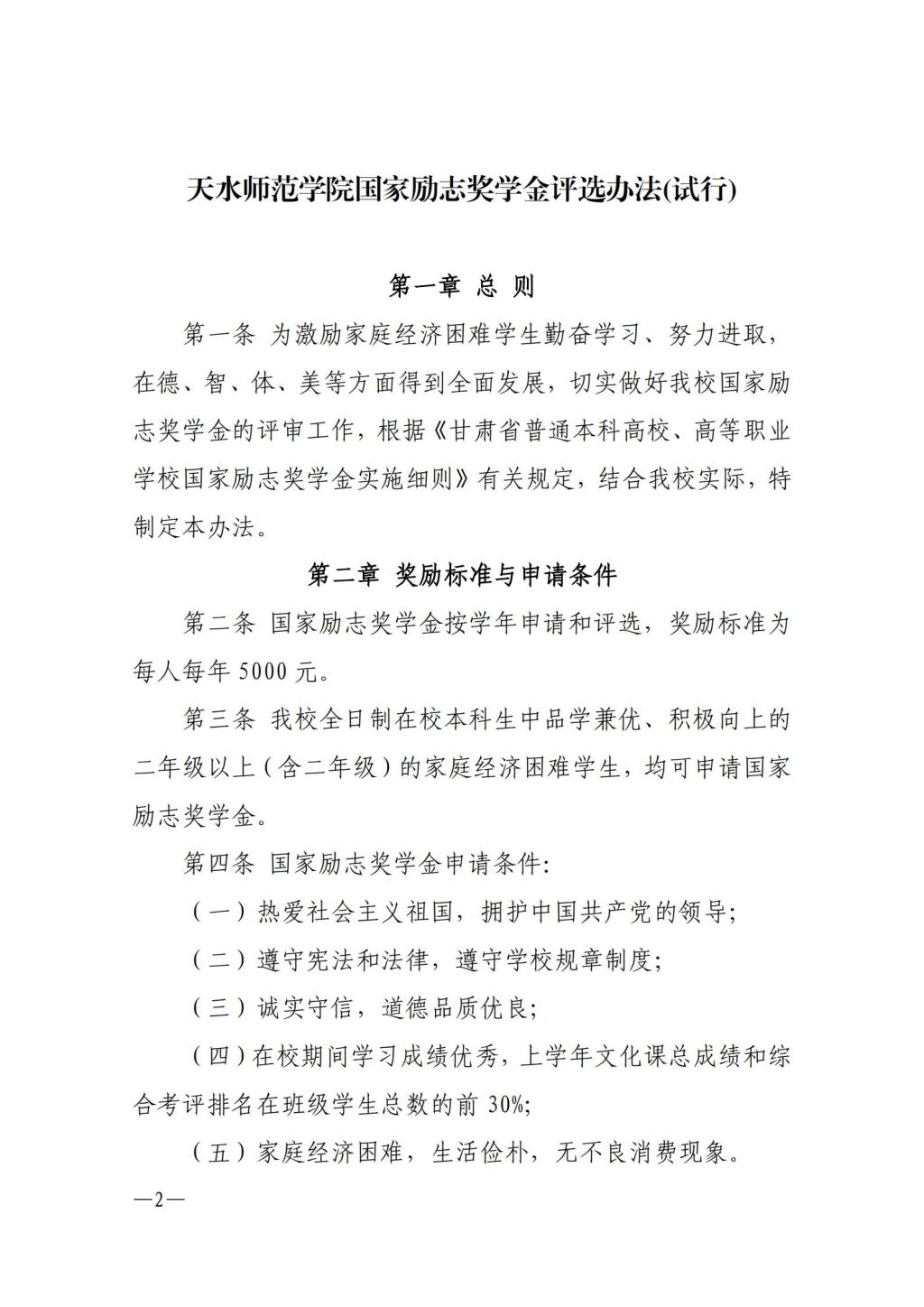 天水师范学院国家励志奖学金评选办法(试行)

第一章 总 则

第一条 为激励家庭经济困难学生勤奋学习、努力进取，在德、智、体、美等方面得到全面发展，切实做好我校国家励志奖学金的评审工作，根据《甘肃省普通本科高校、高等职业学校国家励志奖学金实施细则》有关规定，结合我校实际，特制定本办法。

第二章 奖励标准与申请条件

第二条 国家励志奖学金按学年申请和评选，奖励标准为每人每年 5000 元。

第三条 我校全日制在校本科生中品学兼优、积极向上的二年级以上（含二年级）的家庭经济困难学生，均可申请国家励志奖学金。

第四条 国家励志奖学金申请条件:

（一）热爱社会主义祖国，拥护中国共产党的领导;

（二）遵守宪法和法律，遵守学校规章制度;

（三）诚实守信，道德品质优良;

（四）在校期间学习成绩优秀，上学年文化课总成绩和综合考评排名在班级学生总数的前 30%;

（五）家庭经济困难，生活俭朴，无不良消费现象。

—2—